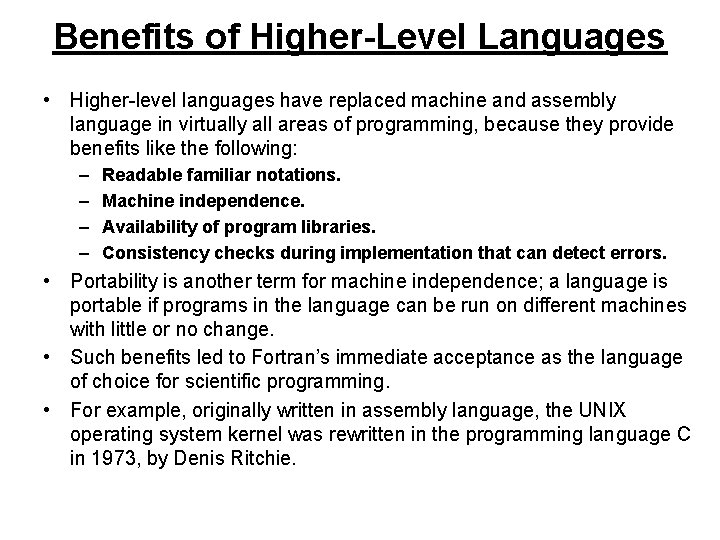 Benefits of Higher-Level Languages

• Higher-level languages have replaced machine and assembly language in virtually all areas of programming, because they provide benefits like the following:
– Readable familiar notations.
– Machine independence.
– Availability of program libraries.
– Consistency checks during implementation that can detect errors.

• Portability is another term for machine independence; a language is portable if programs in the language can be run on different machines with little or no change.

• Such benefits led to Fortran's immediate acceptance as the language of choice for scientific programming.

• For example, originally written in assembly language, the UNIX operating system kernel was rewritten in the programming language C in 1973, by Denis Ritchie.